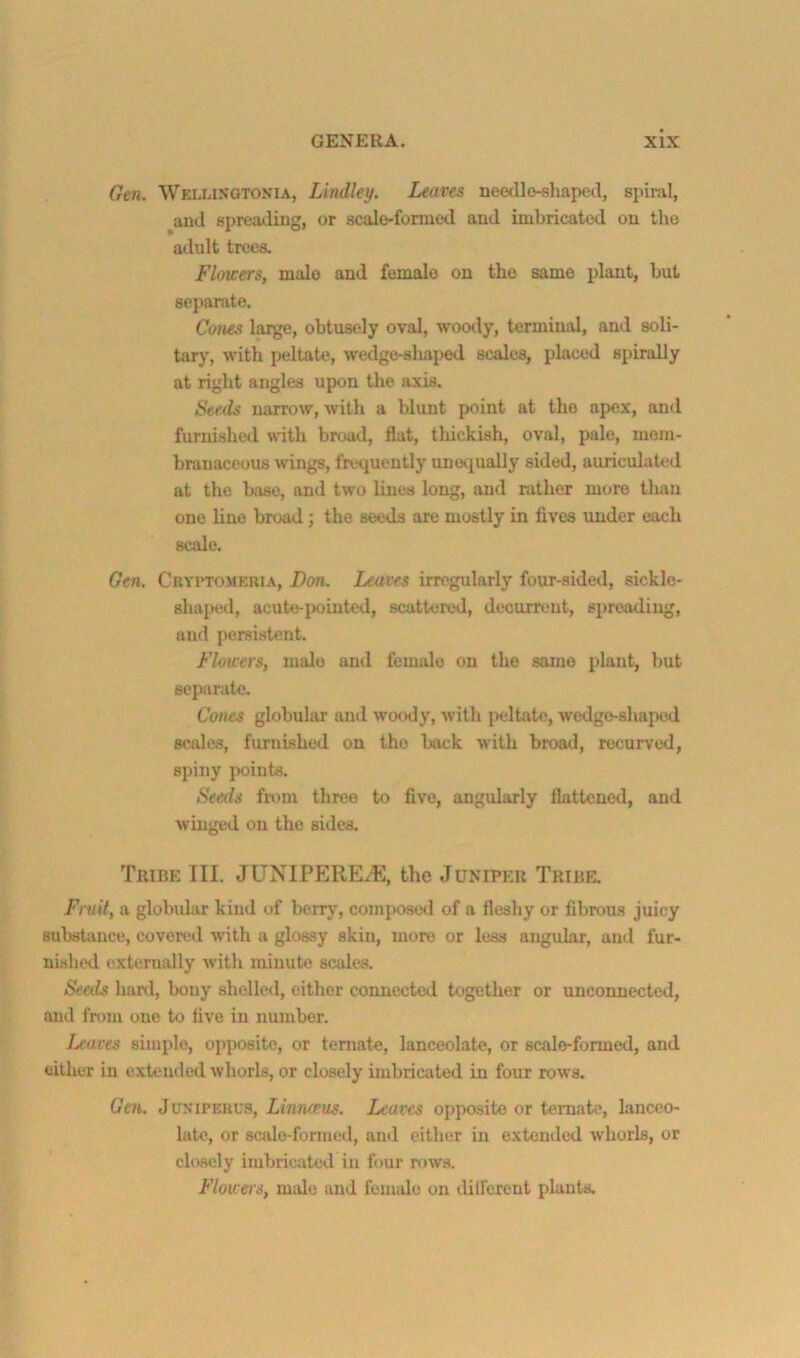 GENERA. xix

Gen. Wellingtonia, Lindley. Leaves needle-shaped, spiral, and spreading, or scale-formed and imbricated on the adult trees.

Flowers, male and female on the same plant, but separate.

Cones large, obtusely oval, woody, terminal, and solitary, with peltate, wedge-shaped scales, placed spirally at right angles upon the axis.

Seeds narrow, with a blunt point at the apex, and furnished with broad, flat, thickish, oval, pale, membranaceous wings, frequently unequally sided, auriculated at the base, and two lines long, and rather more than one line broad; the seeds are mostly in fives under each scale.

Gen. Cryptomeria, Don. Leaves irregularly four-sided, sickle-shaped, acute-pointed, scattered, decurrent, spreading, and persistent.

Flowers, male and female on the same plant, but separate.

Cones globular and woody, with peltate, wedge-shaped scales, furnished on the back with broad, recurved, spiny points.

Seeds from three to five, angularly flattened, and winged on the sides.

Tribe III. JUNIPEREÆ, the Juniper Tribe.

Fruit, a globular kind of berry, composed of a fleshy or fibrous juicy substance, covered with a glossy skin, more or less angular, and furnished externally with minute scales.

Seeds hard, bony shelled, either connected together or unconnected, and from one to five in number.

Leaves simple, opposite, or ternate, lanceolate, or scale-formed, and either in extended whorls, or closely imbricated in four rows.

Gen. Juniperus, Linnæus. Leaves opposite or ternate, lanceolate, or scale-formed, and either in extended whorls, or closely imbricated in four rows.

Flowers, male and female on different plants.